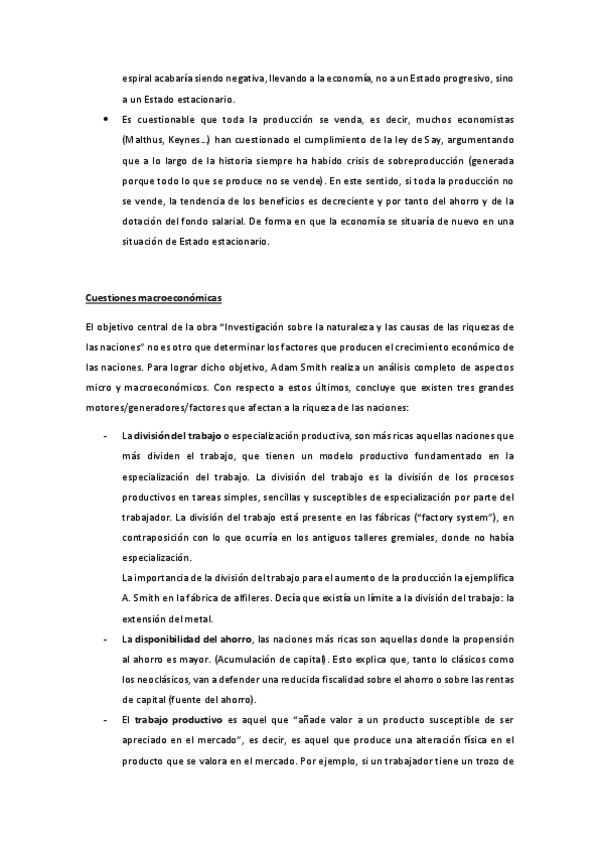 espiral acabaría siendo negativa, llevando a la economía, no a un Estado progresivo, sino a un Estado estacionario.

• Es cuestionable que toda la producción se venda, es decir, muchos economistas (Malthus, Keynes…) han cuestionado el cumplimiento de la ley de Say, argumentando que a lo largo de la historia siempre ha habido crisis de sobreproducción (generada porque todo lo que se produce no se vende). En este sentido, si toda la producción no se vende, la tendencia de los beneficios es decreciente y por tanto del ahorro y de la dotación del fondo salarial. De forma en que la economía se situaría de nuevo en una situación de Estado estacionario.

Cuestiones macroeconómicas

El objetivo central de la obra "Investigación sobre la naturaleza y las causas de las riquezas de las naciones" no es otro que determinar los factores que producen el crecimiento económico de las naciones. Para lograr dicho objetivo, Adam Smith realiza un análisis completo de aspectos micro y macroeconómicos. Con respecto a estos últimos, concluye que existen tres grandes motores/generadores/factores que afectan a la riqueza de las naciones:

- La división del trabajo o especialización productiva, son más ricas aquellas naciones que más dividen el trabajo, que tienen un modelo productivo fundamentado en la especialización del trabajo. La división del trabajo es la división de los procesos productivos en tareas simples, sencillas y susceptibles de especialización por parte del trabajador. La división del trabajo está presente en las fábricas ("factory system"), en contraposición con lo que ocurría en los antiguos talleres gremiales, donde no había especialización.
La importancia de la división del trabajo para el aumento de la producción la ejemplifica A. Smith en la fábrica de alfileres. Decía que existía un límite a la división del trabajo: la extensión del metal.

- La disponibilidad del ahorro, las naciones más ricas son aquellas donde la propensión al ahorro es mayor. (Acumulación de capital). Esto explica que, tanto lo clásicos como los neoclásicos, van a defender una reducida fiscalidad sobre el ahorro o sobre las rentas de capital (fuente del ahorro).

- El trabajo productivo es aquel que "añade valor a un producto susceptible de ser apreciado en el mercado", es decir, es aquel que produce una alteración física en el producto que se valora en el mercado. Por ejemplo, si un trabajador tiene un trozo de